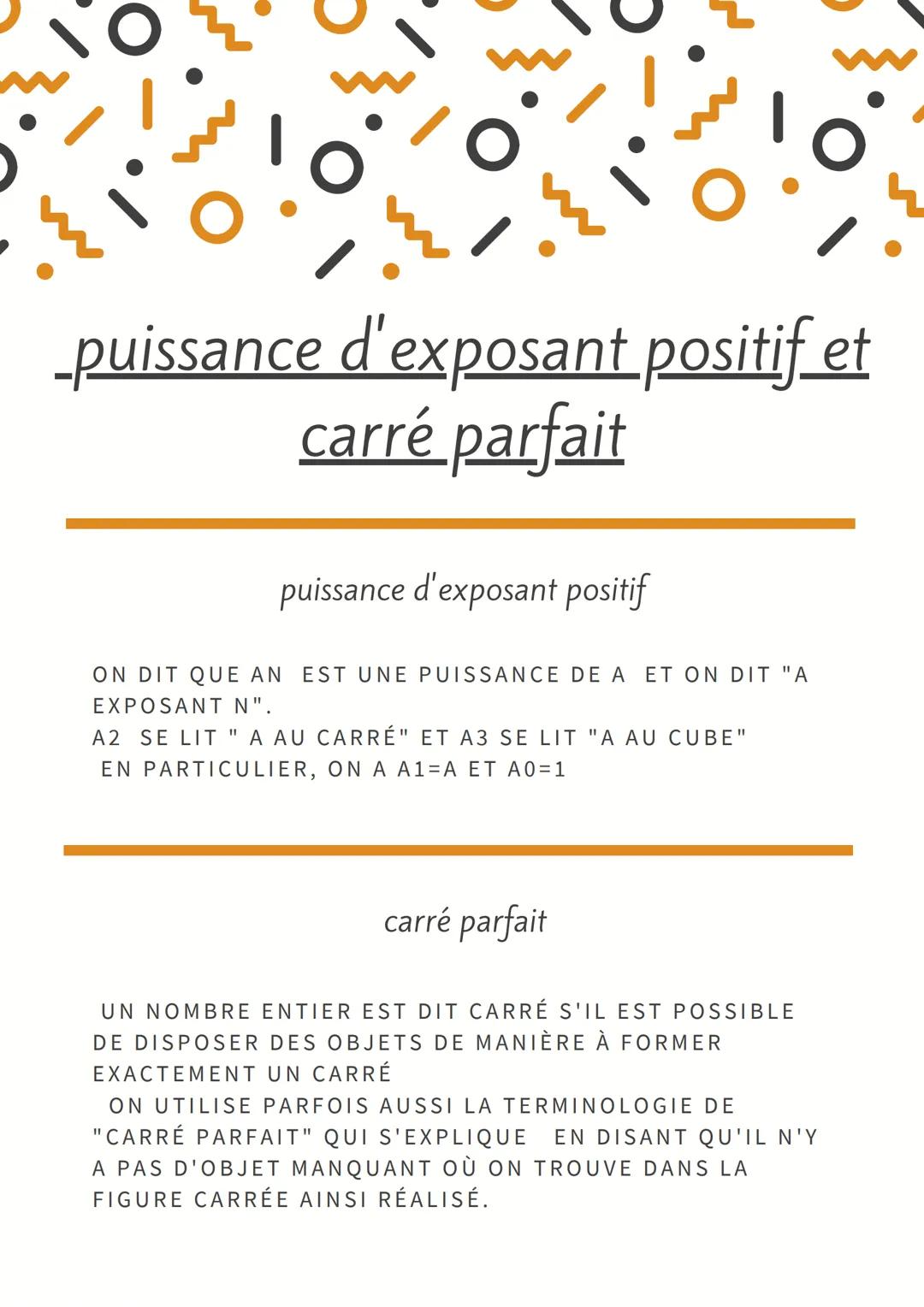 puissance d'exposant positif et carré parfait

puissance d'exposant positif

ON DIT QUE AN EST UNE PUISSANCE DE A ET ON DIT "A EXPOSANT N".
A2 SE LIT " A AU CARRÉ" ET A3 SE LIT "A AU CUBE"
EN PARTICULIER, ON A A1=A ET A0=1

carré parfait

UN NOMBRE ENTIER EST DIT CARRÉ S'IL EST POSSIBLE DE DISPOSER DES OBJETS DE MANIÈRE À FORMER EXACTEMENT UN CARRÉ
ON UTILISE PARFOIS AUSSI LA TERMINOLOGIE DE "CARRÉ PARFAIT" QUI S'EXPLIQUE EN DISANT QU'IL N'Y A PAS D'OBJET MANQUANT OÙ ON TROUVE DANS LA FIGURE CARRÉE AINSI RÉALISÉ.